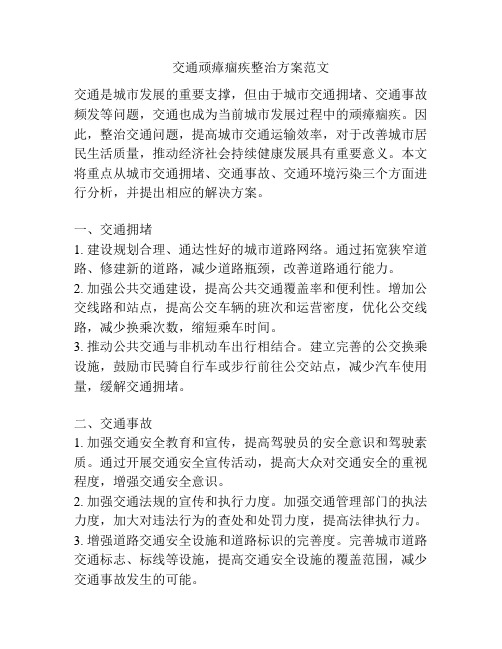 交通顽瘴痼疾整治方案范文

交通是城市发展的重要支撑，但由于城市交通拥堵、交通事故频发等问题，交通也成为当前城市发展过程中的顽瘴痼疾。因此，整治交通问题，提高城市交通运输效率，对于改善城市居民生活质量，推动经济社会持续健康发展具有重要意义。本文将重点从城市交通拥堵、交通事故、交通环境污染三个方面进行分析，并提出相应的解决方案。

一、交通拥堵
1. 建设规划合理、通达性好的城市道路网络。通过拓宽狭窄道路、修建新的道路，减少道路瓶颈，改善道路通行能力。
2. 加强公共交通建设，提高公共交通覆盖率和便利性。增加公交线路和站点，提高公交车辆的班次和运营密度，优化公交线路，减少换乘次数，缩短乘车时间。
3. 推动公共交通与非机动车出行相结合。建立完善的公交换乘设施，鼓励市民骑自行车或步行前往公交站点，减少汽车使用量，缓解交通拥堵。

二、交通事故
1. 加强交通安全教育和宣传，提高驾驶员的安全意识和驾驶素质。通过开展交通安全宣传活动，提高大众对交通安全的重视程度，增强交通安全意识。
2. 加强交通法规的宣传和执行力度。加强交通管理部门的执法力度，加大对违法行为的查处和处罚力度，提高法律执行力。
3. 增强道路交通安全设施和道路标识的完善度。完善城市道路交通标志、标线等设施，提高交通安全设施的覆盖范围，减少交通事故发生的可能。